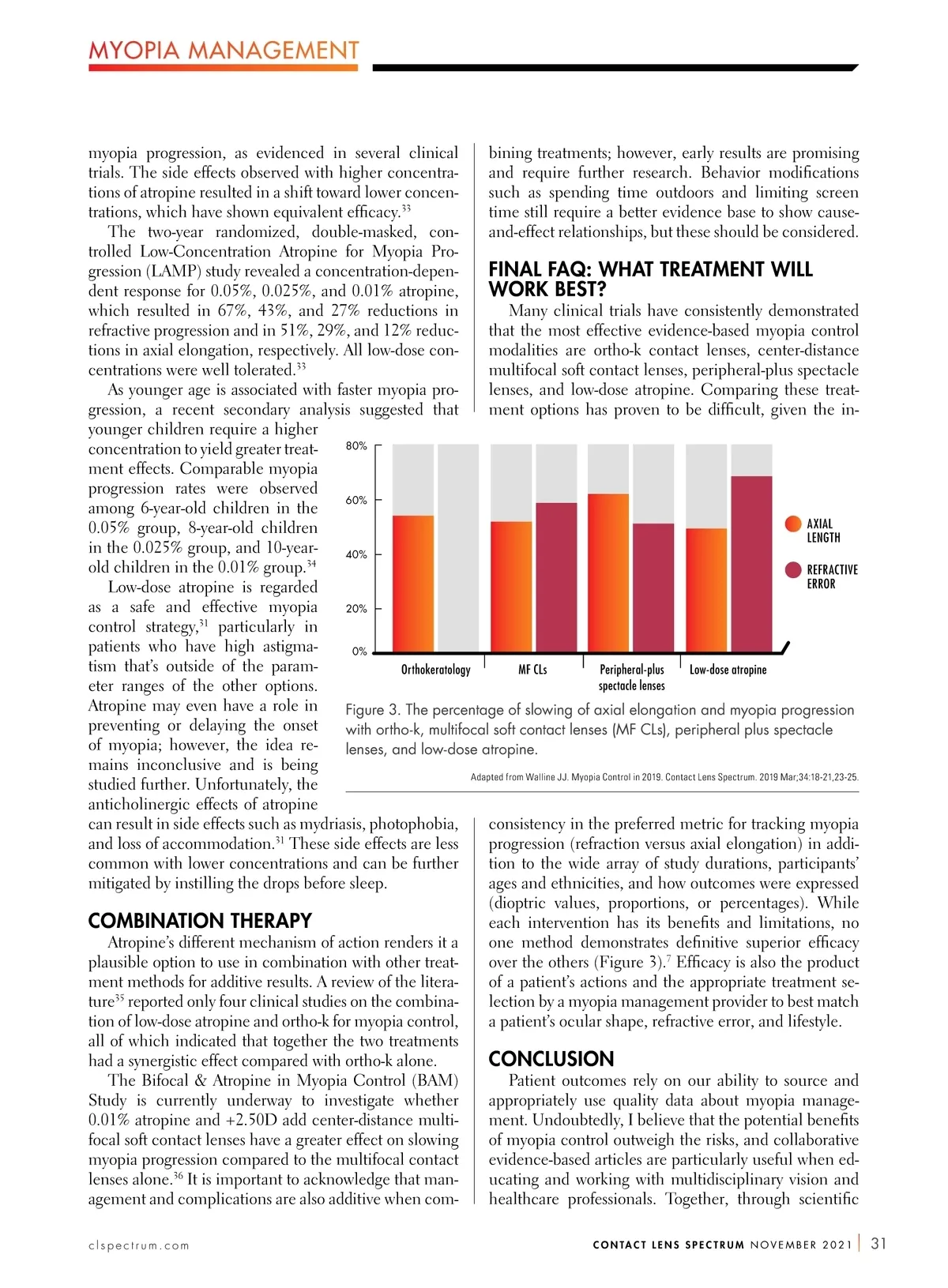 MYOPIA MANAGEMENT

myopia progression, as evidenced in several clinical trials. The side effects observed with higher concentrations of atropine resulted in a shift toward lower concentrations, which have shown equivalent efficacy.$^{33}$

The two-year randomized, double-masked, controlled Low-Concentration Atropine for Myopia Progression (LAMP) study revealed a concentration-dependent response for 0.05%, 0.025%, and 0.01% atropine, which resulted in 67%, 43%, and 27% reductions in refractive progression and in 51%, 29%, and 12% reductions in axial elongation, respectively. All low-dose concentrations were well tolerated.$^{33}$

As younger age is associated with faster myopia progression, a recent secondary analysis suggested that younger children require a higher concentration to yield greater treatment effects. Comparable myopia progression rates were observed among 6-year-old children in the 0.05% group, 8-year-old children in the 0.025% group, and 10-year-old children in the 0.01% group.$^{34}$

Low-dose atropine is regarded as a safe and effective myopia control strategy,$^{31}$ particularly in patients who have high astigmatism that's outside of the parameter ranges of the other options. Atropine may even have a role in preventing or delaying the onset of myopia; however, the idea remains inconclusive and is being studied further. Unfortunately, the anticholinergic effects of atropine can result in side effects such as mydriasis, photophobia, and loss of accommodation.$^{31}$ These side effects are less common with lower concentrations and can be further mitigated by instilling the drops before sleep.

COMBINATION THERAPY

Atropine's different mechanism of action renders it a plausible option to use in combination with other treatment methods for additive results. A review of the literature$^{35}$ reported only four clinical studies on the combination of low-dose atropine and ortho-k for myopia control, all of which indicated that together the two treatments had a synergistic effect compared with ortho-k alone.

The Bifocal & Atropine in Myopia Control (BAM) Study is currently underway to investigate whether 0.01% atropine and +2.50D add center-distance multifocal soft contact lenses have a greater effect on slowing myopia progression compared to the multifocal contact lenses alone.$^{36}$ It is important to acknowledge that management and complications are also additive when combining treatments; however, early results are promising and require further research. Behavior modifications such as spending time outdoors and limiting screen time still require a better evidence base to show cause-and-effect relationships, but these should be considered.

FINAL FAQ: WHAT TREATMENT WILL WORK BEST?

Many clinical trials have consistently demonstrated that the most effective evidence-based myopia control modalities are ortho-k contact lenses, center-distance multifocal soft contact lenses, peripheral-plus spectacle lenses, and low-dose atropine. Comparing these treatment options has proven to be difficult, given the inconsistency in the preferred metric for tracking myopia progression (refraction versus axial elongation) in addition to the wide array of study durations, participants' ages and ethnicities, and how outcomes were expressed (dioptric values, proportions, or percentages). While each intervention has its benefits and limitations, no one method demonstrates definitive superior efficacy over the others (Figure 3).$^{7}$ Efficacy is also the product of a patient's actions and the appropriate treatment selection by a myopia management provider to best match a patient's ocular shape, refractive error, and lifestyle.

CONCLUSION

Patient outcomes rely on our ability to source and appropriately use quality data about myopia management. Undoubtedly, I believe that the potential benefits of myopia control outweigh the risks, and collaborative evidence-based articles are particularly useful when educating and working with multidisciplinary vision and healthcare professionals. Together, through scientific

80%
60%
40%
20%
0%
Orthokeratology
MF CLs
Peripheral-plus spectacle lenses
Low-dose atropine
AXIAL LENGTH
REFRACTIVE ERROR

Figure 3. The percentage of slowing of axial elongation and myopia progression with ortho-k, multifocal soft contact lenses (MF CLs), peripheral plus spectacle lenses, and low-dose atropine.

Adapted from Walline JJ. Myopia Control in 2019. Contact Lens Spectrum. 2019 Mar;34:18-21,23-25.

clspectrum.com

CONTACT LENS SPECTRUM NOVEMBER 2021 | 31